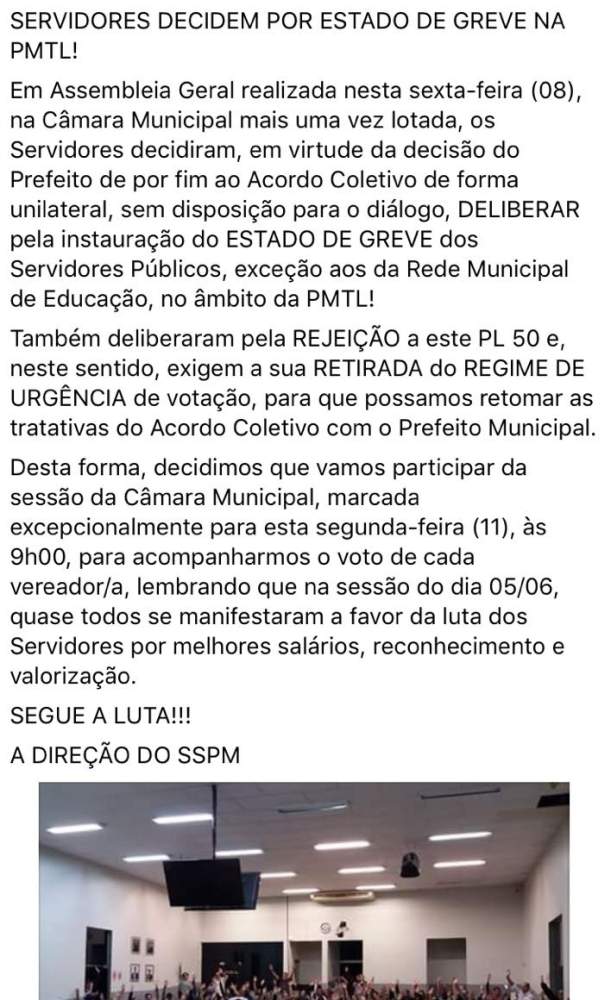 SERVIDORES DECIDEM POR ESTADO DE GREVE NA PMTL!

Em Assembleia Geral realizada nesta sexta-feira (08), na Câmara Municipal mais uma vez lotada, os Servidores decidiram, em virtude da decisão do Prefeito de por fim ao Acordo Coletivo de forma unilateral, sem disposição para o diálogo, DELIBERAR pela instauração do ESTADO DE GREVE dos Servidores Públicos, exceção aos da Rede Municipal de Educação, no âmbito da PMTL!

Também deliberaram pela REJEIÇÃO a este PL 50 e, neste sentido, exigem a sua RETIRADA do REGIME DE URGÊNCIA de votação, para que possamos retomar as tratativas do Acordo Coletivo com o Prefeito Municipal.

Desta forma, decidimos que vamos participar da sessão da Câmara Municipal, marcada excepcionalmente para esta segunda-feira (11), às 9h00, para acompanharmos o voto de cada vereador/a, lembrando que na sessão do dia 05/06, quase todos se manifestaram a favor da luta dos Servidores por melhores salários, reconhecimento e valorização.

SEGUE A LUTA!!!

A DIREÇÃO DO SSPM